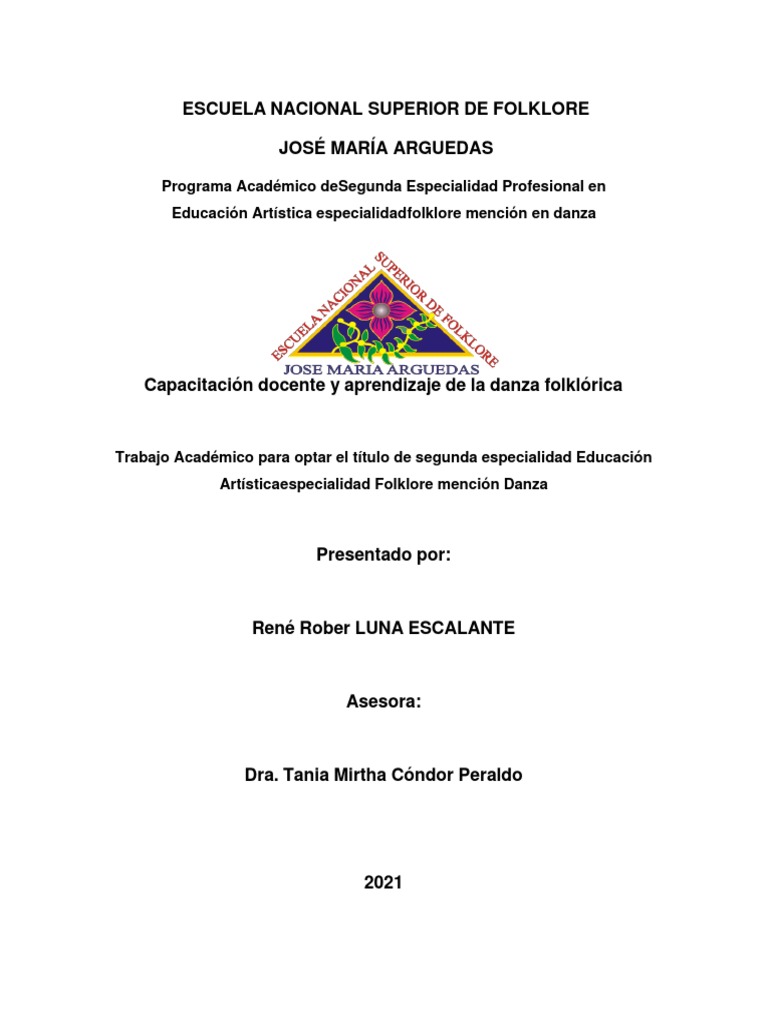 ESCUELA NACIONAL SUPERIOR DE FOLKLORE

JOSÉ MARÍA ARGUEDAS

Programa Académico deSegunda Especialidad Profesional en Educación Artística especialidadfolklore mención en danza

ESCUELA NACIONAL SUPERIOR DE FOLKLORE
JOSE MARIA ARGUEDAS

Capacitación docente y aprendizaje de la danza folklórica

Trabajo Académico para optar el título de segunda especialidad Educación Artísticaespecialidad Folklore mención Danza

Presentado por:

René Rober LUNA ESCALANTE

Asesora:

Dra. Tania Mirtha Cóndor Peraldo

2021